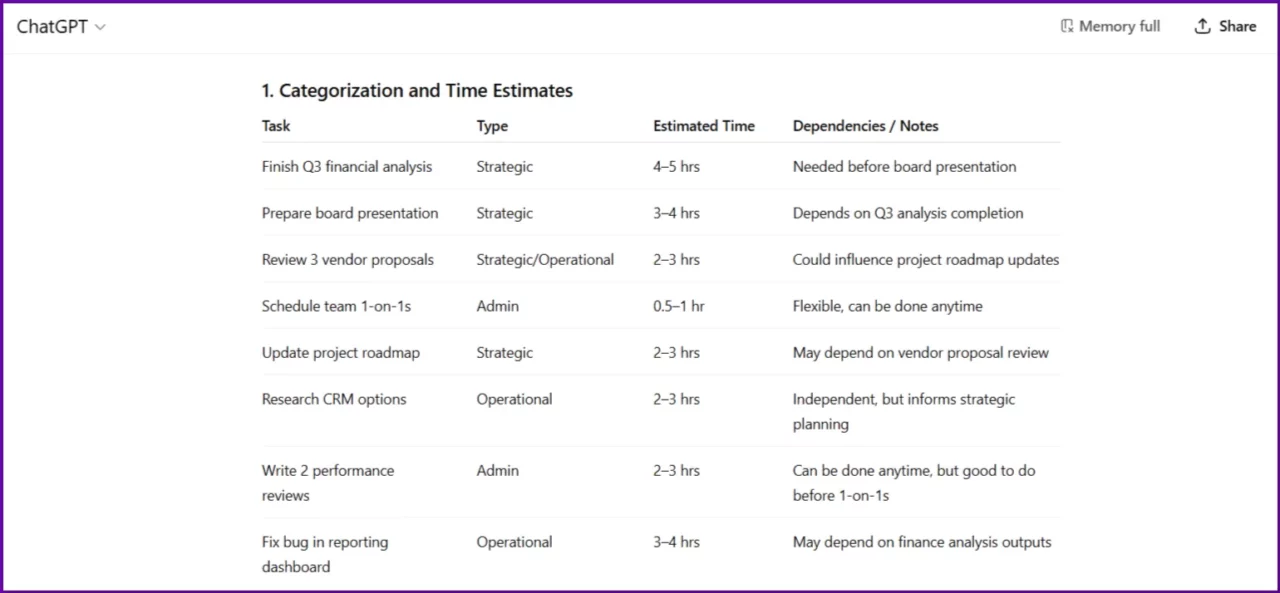 ChatGPT

Memory full

Share

1. Categorization and Time Estimates

| Task | Type | Estimated Time | Dependencies / Notes |
|---|---|---|---|
| Finish Q3 financial analysis | Strategic | 4–5 hrs | Needed before board presentation |
| Prepare board presentation | Strategic | 3–4 hrs | Depends on Q3 analysis completion |
| Review 3 vendor proposals | Strategic/Operational | 2–3 hrs | Could influence project roadmap updates |
| Schedule team 1-on-1s | Admin | 0.5–1 hr | Flexible, can be done anytime |
| Update project roadmap | Strategic | 2–3 hrs | May depend on vendor proposal review |
| Research CRM options | Operational | 2–3 hrs | Independent, but informs strategic planning |
| Write 2 performance reviews | Admin | 2–3 hrs | Can be done anytime, but good to do before 1-on-1s |
| Fix bug in reporting dashboard | Operational | 3–4 hrs | May depend on finance analysis outputs |